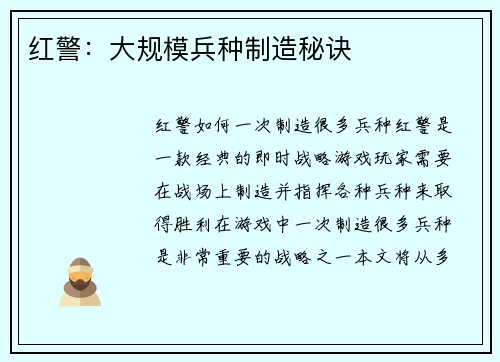 红警：大规模兵种制造秘诀

红警如何一次制造很多兵种红警是一款经典的即时战略游戏玩家需要在战场上制造并指挥各种兵种来取得胜利在游戏中一次制造很多兵种是非常重要的战略之一本文将从多